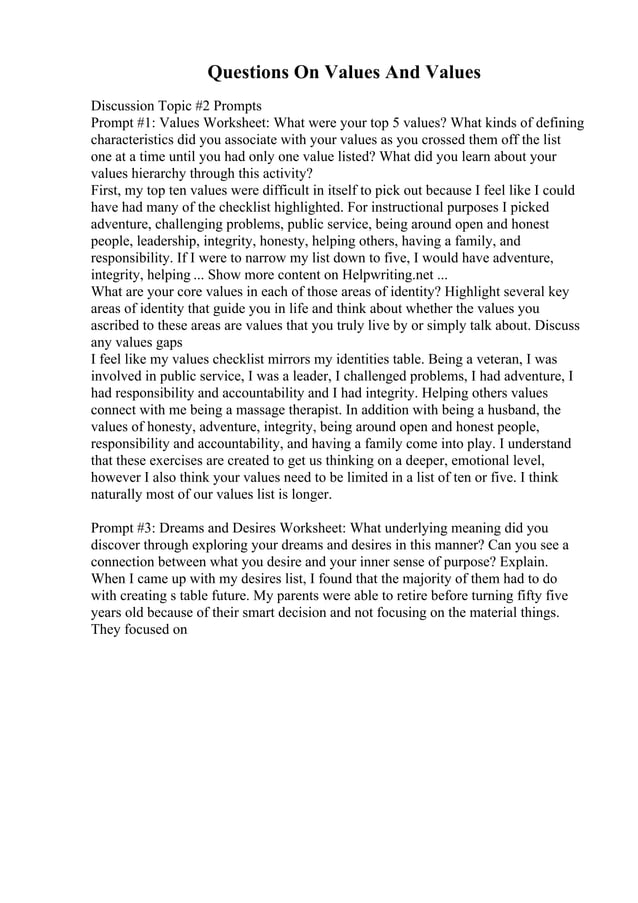 Questions On Values And Values

Discussion Topic #2 Prompts
Prompt #1: Values Worksheet: What were your top 5 values? What kinds of defining characteristics did you associate with your values as you crossed them off the list one at a time until you had only one value listed? What did you learn about your values hierarchy through this activity?
First, my top ten values were difficult in itself to pick out because I feel like I could have had many of the checklist highlighted. For instructional purposes I picked adventure, challenging problems, public service, being around open and honest people, leadership, integrity, honesty, helping others, having a family, and responsibility. If I were to narrow my list down to five, I would have adventure, integrity, helping ... Show more content on Helpwriting.net ...
What are your core values in each of those areas of identity? Highlight several key areas of identity that guide you in life and think about whether the values you ascribed to these areas are values that you truly live by or simply talk about. Discuss any values gaps
I feel like my values checklist mirrors my identities table. Being a veteran, I was involved in public service, I was a leader, I challenged problems, I had adventure, I had responsibility and accountability and I had integrity. Helping others values connect with me being a massage therapist. In addition with being a husband, the values of honesty, adventure, integrity, being around open and honest people, responsibility and accountability, and having a family come into play. I understand that these exercises are created to get us thinking on a deeper, emotional level, however I also think your values need to be limited in a list of ten or five. I think naturally most of our values list is longer.

Prompt #3: Dreams and Desires Worksheet: What underlying meaning did you discover through exploring your dreams and desires in this manner? Can you see a connection between what you desire and your inner sense of purpose? Explain.
When I came up with my desires list, I found that the majority of them had to do with creating s table future. My parents were able to retire before turning fifty five years old because of their smart decision and not focusing on the material things. They focused on